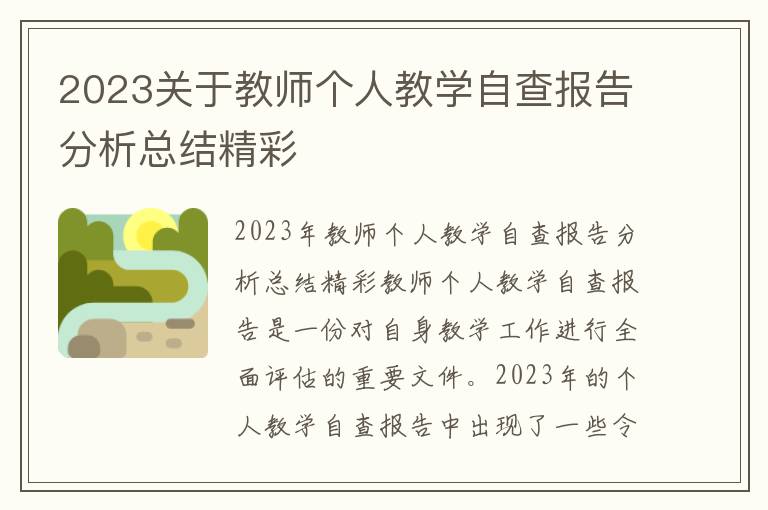 2023关于教师个人教学自查报告分析总结精彩

2023年教师个人教学自查报告分析总结精彩教师个人教学自查报告是一份对自身教学工作进行全面评估的重要文件。2023年的个人教学自查报告中出现了一些令